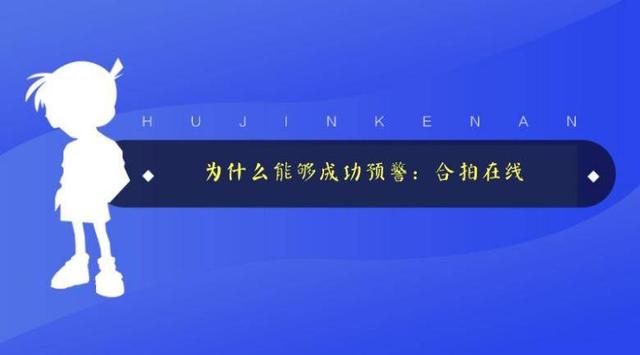 H U J I N K E N A N

为什么能够成功预警：合拍在线